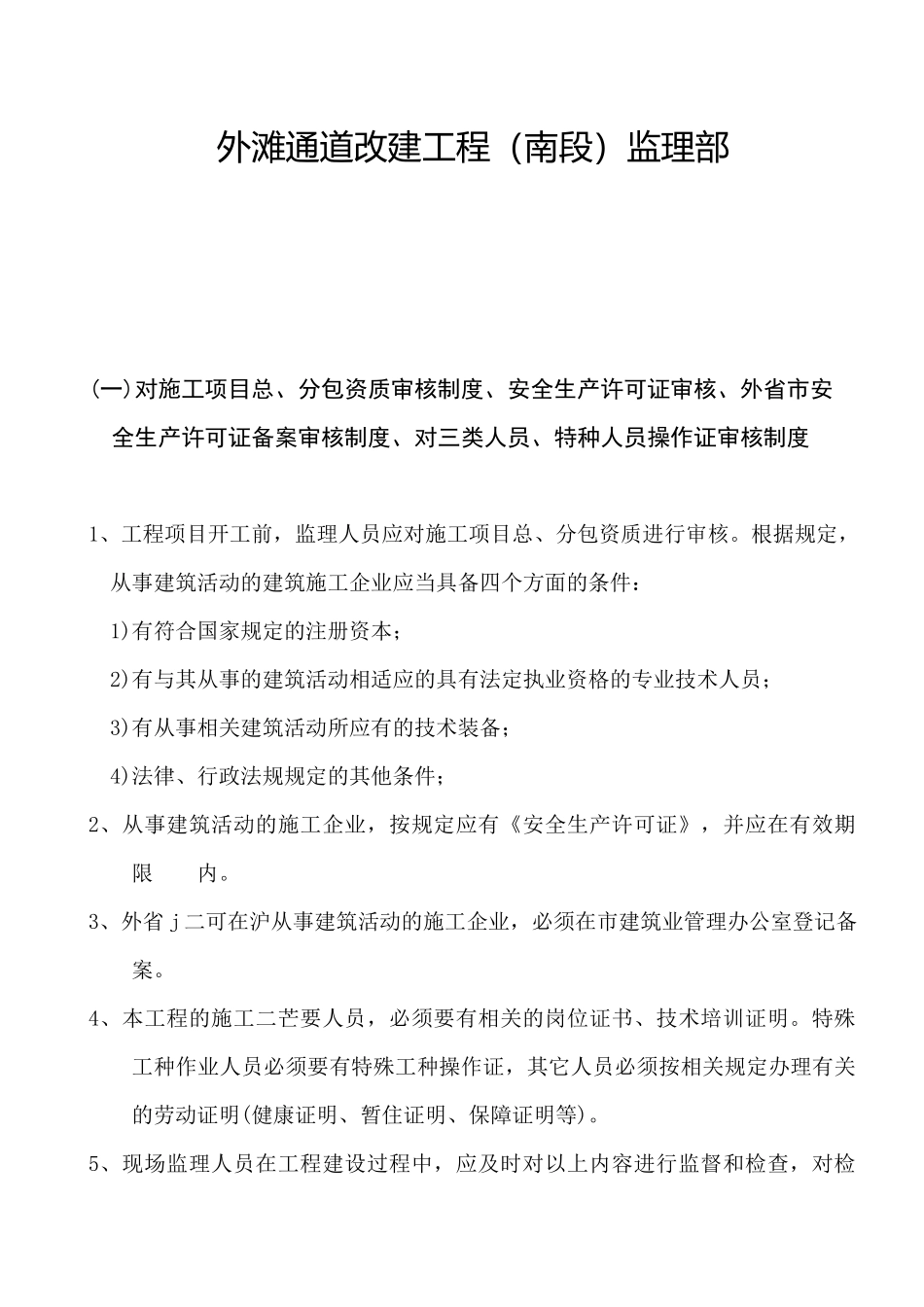 外滩通道改建工程（南段）监理部

(一)对施工项目总、分包资质审核制度、安全生产许可证审核、外省市安全生产许可证备案审核制度、对三类人员、特种人员操作证审核制度

1、工程项目开工前，监理人员应对施工项目总、分包资质进行审核。根据规定，从事建筑活动的建筑施工企业应当具备四个方面的条件：

1)有符合国家规定的注册资本；

2)有与其从事的建筑活动相适应的具有法定执业资格的专业技术人员；

3)有从事相关建筑活动所应有的技术装备；

4)法律、行政法规规定的其他条件；

2、从事建筑活动的施工企业，按规定应有《安全生产许可证》，并应在有效期限　内。

3、外省ｊ二可在沪从事建筑活动的施工企业，必须在市建筑业管理办公室登记备案。

4、本工程的施工二芒要人员，必须要有相关的岗位证书、技术培训证明。特殊工种作业人员必须要有特殊工种操作证，其它人员必须按相关规定办理有关的劳动证明(健康证明、暂住证明、保障证明等)。

5、现场监理人员在工程建设过程中，应及时对以上内容进行监督和检查，对检